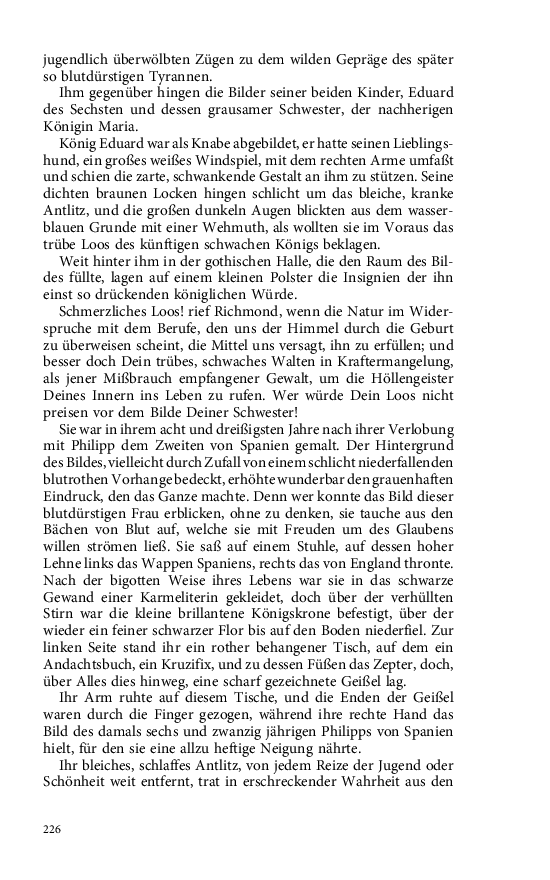 jugendlich überwölbten Zügen zu dem wilden Gepräge des später so blutdürstigen Tyrannen.

Ihm gegenüber hingen die Bilder seiner beiden Kinder, Eduard des Sechsten und dessen grausamer Schwester, der nachherigen Königin Maria.

König Eduard war als Knabe abgebildet, er hatte seinen Lieblingshund, ein großes weißes Windspiel, mit dem rechten Arme umfaßt und schien die zarte, schwankende Gestalt an ihm zu stützen. Seine dichten braunen Locken hingen schlicht um das bleiche, kranke Antlitz, und die großen dunkeln Augen blickten aus dem wasserblauen Grunde mit einer Wehmuth, als wollten sie im Voraus das trübe Loos des künftigen schwachen Königs beklagen.

Weit hinter ihm in der gothischen Halle, die den Raum des Bildes füllte, lagen auf einem kleinen Polster die Insignien der ihn einst so drückenden königlichen Würde.

Schmerzliches Loos! rief Richmond, wenn die Natur im Widerspruche mit dem Berufe, den uns der Himmel durch die Geburt zu überweisen scheint, die Mittel uns versagt, ihn zu erfüllen; und besser doch Dein trübes, schwaches Walten in Kraftermangelung, als jener Mißbrauch empfangener Gewalt, um die Höllengeister Deines Innern ins Leben zu rufen. Wer würde Dein Loos nicht preisen vor dem Bilde Deiner Schwester!

Sie war in ihrem acht und dreißigsten Jahre nach ihrer Verlobung mit Philipp dem Zweiten von Spanien gemalt. Der Hintergrund des Bildes, vielleicht durch Zufall von einem schlicht niederfallenden blutrothen Vorhange bedeckt, erhöhte wunderbar den grauenhaften Eindruck, den das Ganze machte. Denn wer konnte das Bild dieser blutdürstigen Frau erblicken, ohne zu denken, sie tauche aus den Bächen von Blut auf, welche sie mit Freuden um des Glaubens willen strömen ließ. Sie saß auf einem Stuhle, auf dessen hoher Lehne links das Wappen Spaniens, rechts das von England thronte. Nach der bigotten Weise ihres Lebens war sie in das schwarze Gewand einer Karmeliterin gekleidet, doch über der verhüllten Stirn war die kleine brillantene Königskrone befestigt, über der wieder ein feiner schwarzer Flor bis auf den Boden niederfiel. Zur linken Seite stand ihr ein rother behangener Tisch, auf dem ein Andachtsbuch, ein Kruzifix, und zu dessen Füßen das Zepter, doch, über Alles dies hinweg, eine scharf gezeichnete Geißel lag.

Ihr Arm ruhte auf diesem Tische, und die Enden der Geißel waren durch die Finger gezogen, während ihre rechte Hand das Bild des damals sechs und zwanzig jährigen Philipps von Spanien hielt, für den sie eine allzu heftige Neigung nährte.

Ihr bleiches, schlaffes Antlitz, von jedem Reize der Jugend oder Schönheit weit entfernt, trat in erschreckender Wahrheit aus den

226